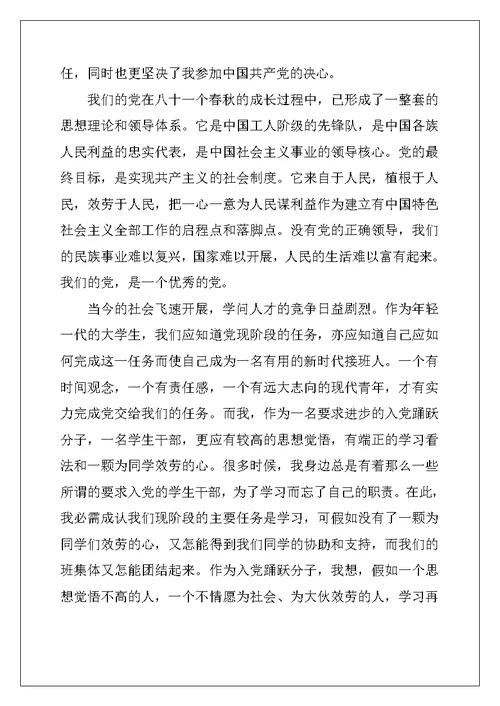 任，同时也更坚决了我参加中国共产党的决心。

我们的党在八十一个春秋的成长过程中，已形成了一整套的思想理论和领导体系。它是中国工人阶级的先锋队，是中国各族人民利益的忠实代表，是中国社会主义事业的领导核心。党的最终目标，是实现共产主义的社会制度。它来自于人民，植根于人民，效劳于人民，把一心一意为人民谋利益作为建立有中国特色社会主义全部工作的启程点和落脚点。没有党的正确领导，我们的民族事业难以复兴，国家难以开展，人民的生活难以富有起来。我们的党，是一个优秀的党。

当今的社会飞速开展，学问人才的竞争日益剧烈。作为年轻一代的大学生，我们应知道党现阶段的任务，亦应知道自己应如何完成这一任务而使自己成为一名有用的新时代接班人。一个有时间观念，一个有责任感，一个有远大志向的现代青年，才有实力完成党交给我们的任务。而我，作为一名要求进步的入党踊跃分子，一名学生干部，更应有较高的思想觉悟，有端正的学习看法和一颗为同学效劳的心。很多时候，我身边总是有着那么一些所谓的要求入党的学生干部，为了学习而忘了自己的职责。在此，我必需成认我们现阶段的主要任务是学习，可假如没有了一颗为同学们效劳的心，又怎能得到我们同学的协助和支持，而我们的班集体又怎能团结起来。作为入党踊跃分子，我想，假如一个思想觉悟不高的人，一个不情愿为社会、为大伙效劳的人，学习再